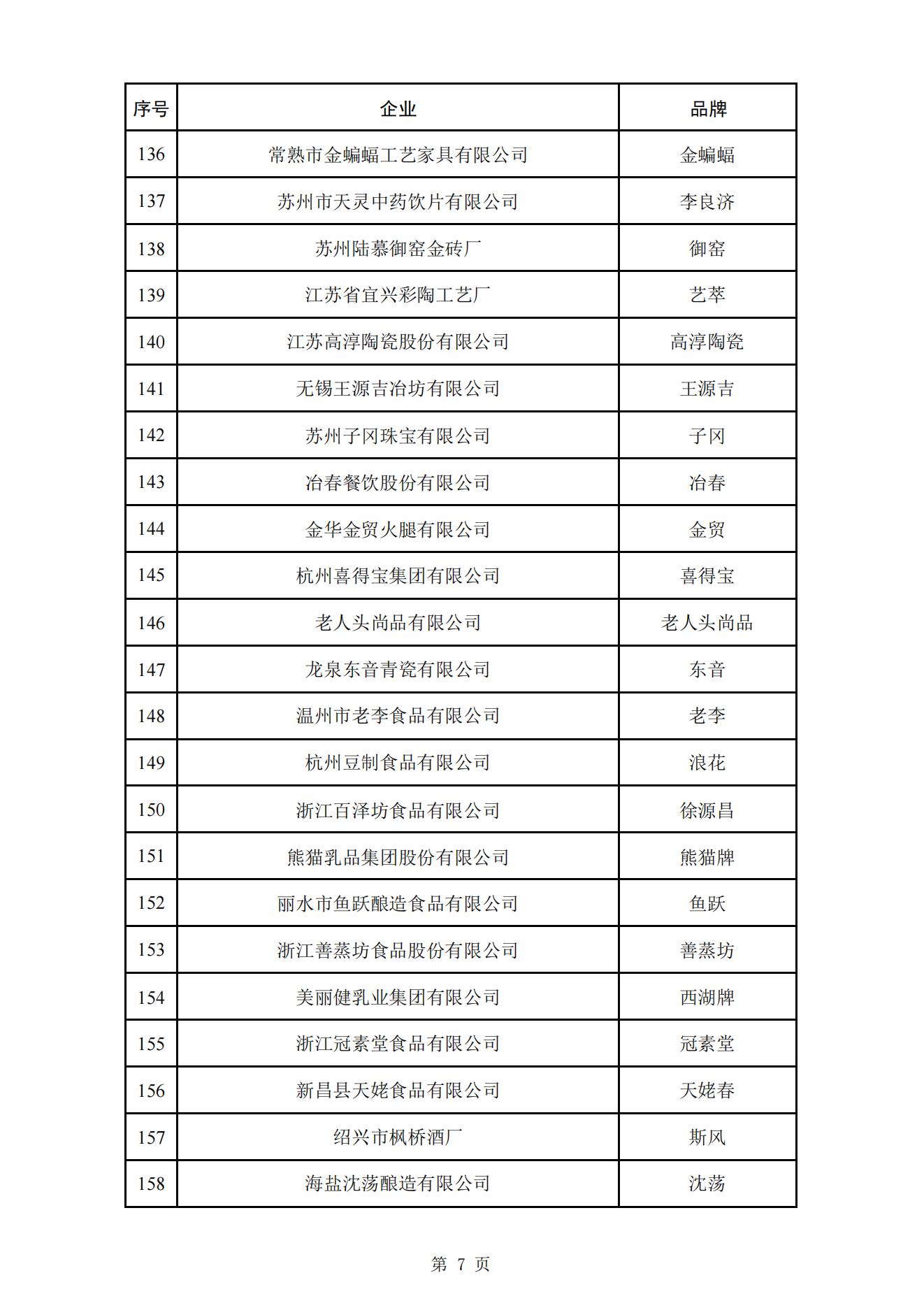 | 序号 | 企业 | 品牌 |
|---|---|---|
| 136 | 常熟市金蝙蝠工艺家具有限公司 | 金蝙蝠 |
| 137 | 苏州市天灵中药饮片有限公司 | 李良济 |
| 138 | 苏州陆慕御窑金砖厂 | 御窑 |
| 139 | 江苏省宜兴彩陶工艺厂 | 艺萃 |
| 140 | 江苏高淳陶瓷股份有限公司 | 高淳陶瓷 |
| 141 | 无锡王源吉冶坊有限公司 | 王源吉 |
| 142 | 苏州子冈珠宝有限公司 | 子冈 |
| 143 | 冶春餐饮股份有限公司 | 冶春 |
| 144 | 金华金贸火腿有限公司 | 金贸 |
| 145 | 杭州喜得宝集团有限公司 | 喜得宝 |
| 146 | 老人头尚品有限公司 | 老人头尚品 |
| 147 | 龙泉东音青瓷有限公司 | 东音 |
| 148 | 温州市老李食品有限公司 | 老李 |
| 149 | 杭州豆制食品有限公司 | 浪花 |
| 150 | 浙江百泽坊食品有限公司 | 徐源昌 |
| 151 | 熊猫乳品集团股份有限公司 | 熊猫牌 |
| 152 | 丽水市鱼跃酿造食品有限公司 | 鱼跃 |
| 153 | 浙江善蒸坊食品股份有限公司 | 善蒸坊 |
| 154 | 美丽健乳业集团有限公司 | 西湖牌 |
| 155 | 浙江冠素堂食品有限公司 | 冠素堂 |
| 156 | 新昌县天姥食品有限公司 | 天姥春 |
| 157 | 绍兴市枫桥酒厂 | 斯风 |
| 158 | 海盐沈荡酿造有限公司 | 沈荡 |

第 7 页